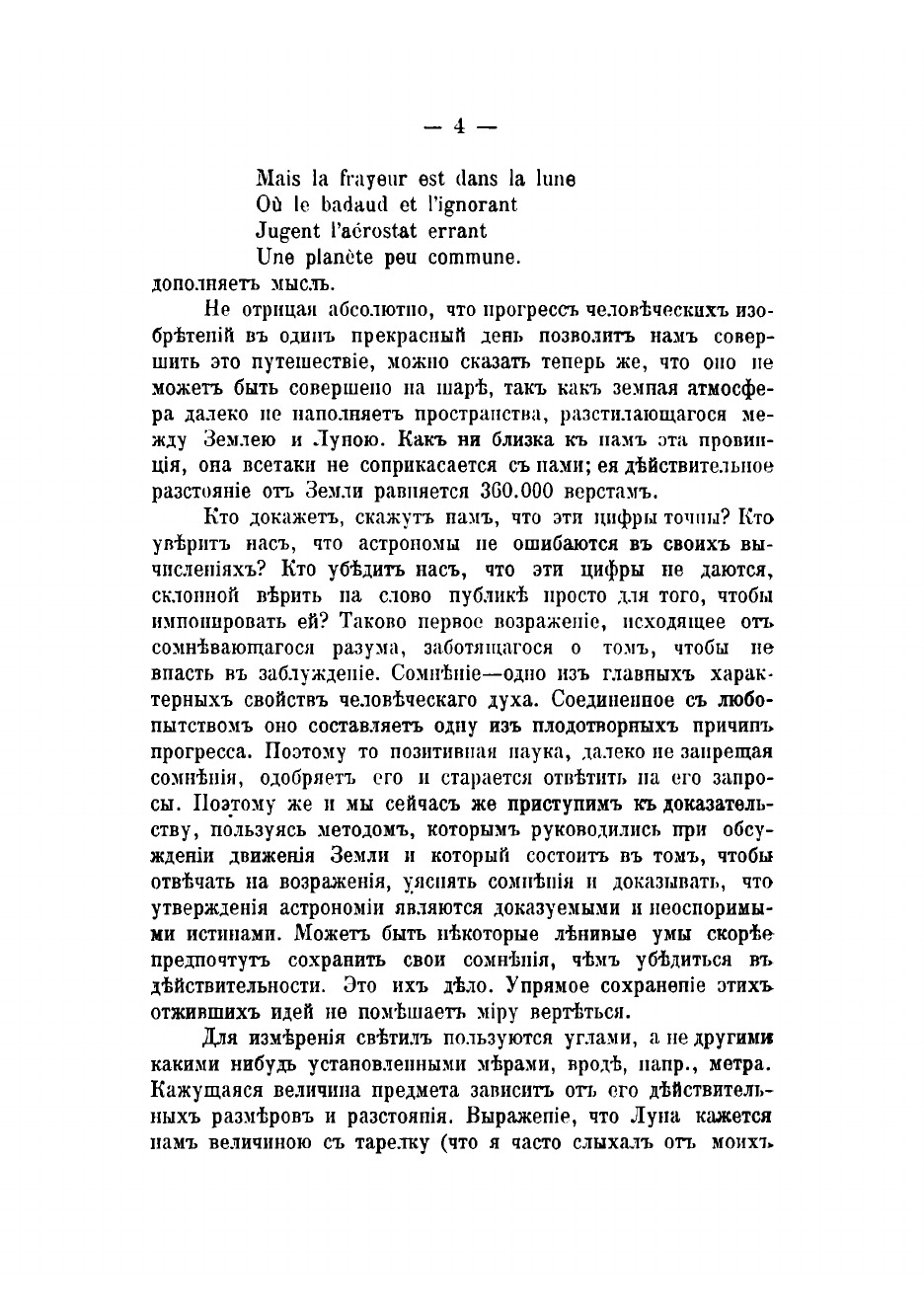 — 4 —

Mais la frayeur est dans la lune
Où le badaud et l'ignorant
Jugent l'aérostat errant
Une planète peu commune.

дополняетъ мысль.

Не отрицая абсолютно, что прогрессъ человѣческихъ изобрѣтеній въ одинъ прекрасный день позволитъ намъ совершить это путешествіе, можно сказать теперь же, что оно не можетъ быть совершено на шарѣ, такъ какъ земная атмосфера далеко не наполняетъ пространства, разстилающагося между Землею и Луною. Какъ ни близка къ намъ эта провинція, она всетаки не соприкасается съ нами; ея дѣйствительное разстояніе отъ Земли равняется 360.000 верстамъ.

Кто докажетъ, скажутъ намъ, что эти цифры точны? Кто увѣритъ насъ, что астрономы не ошибаются въ своихъ вычисленіяхъ? Кто убѣдитъ насъ, что эти цифры не даются, склонной вѣрить на слово публикѣ просто для того, чтобы импонировать ей? Таково первое возраженіе, исходящее отъ сомнѣвающагося разума, заботящагося о томъ, чтобы не впасть въ заблужденіе. Сомнѣніе—одно изъ главныхъ характерныхъ свойствъ человѣческаго духа. Соединенное съ любопытствомъ оно составляетъ одну изъ плодотворныхъ причинъ прогресса. Поэтому то позитивная наука, далеко не запрещая сомнѣнія, одобряетъ его и старается отвѣтить на его запросы. Поэтому же и мы сейчасъ же приступимъ къ доказательству, пользуясь методомъ, которымъ руководились при обсужденіи движенія Земли и который состоитъ въ томъ, чтобы отвѣчать на возраженія, уяснять сомнѣнія и доказывать, что утвержденія астрономіи являются доказуемыми и неоспоримыми истинами. Можетъ быть нѣкоторые лѣнивые умы скорѣе предпочтутъ сохранить свои сомнѣнія, чѣмъ убѣдиться въ дѣйствительности. Это ихъ дѣло. Упрямое сохраненіе этихъ отжившихъ идей не помѣшаетъ міру вертѣться.

Для измѣренія свѣтилъ пользуются углами, а не другими какими нибудь установленными мѣрами, вродѣ, напр., метра. Кажущаяся величина предмета зависитъ отъ его дѣйствительныхъ размѣровъ и разстоянія. Выраженіе, что Луна кажется намъ величиною съ тарелку (что я часто слыхалъ отъ моихъ